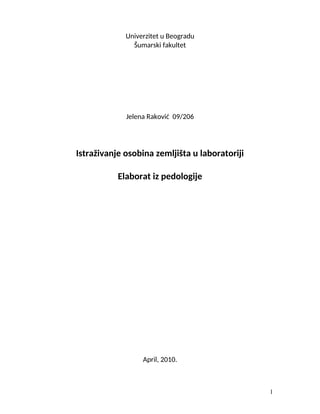 Univerzitet u Beogradu
Šumarski fakultet

Jelena Raković 09/206

Istraživanje osobina zemljišta u laboratoriji

Elaborat iz pedologije

April, 2010.

1